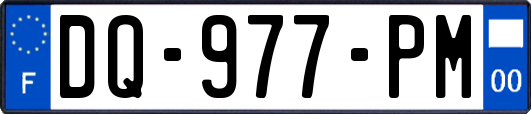 F
DQ-977-PM
00